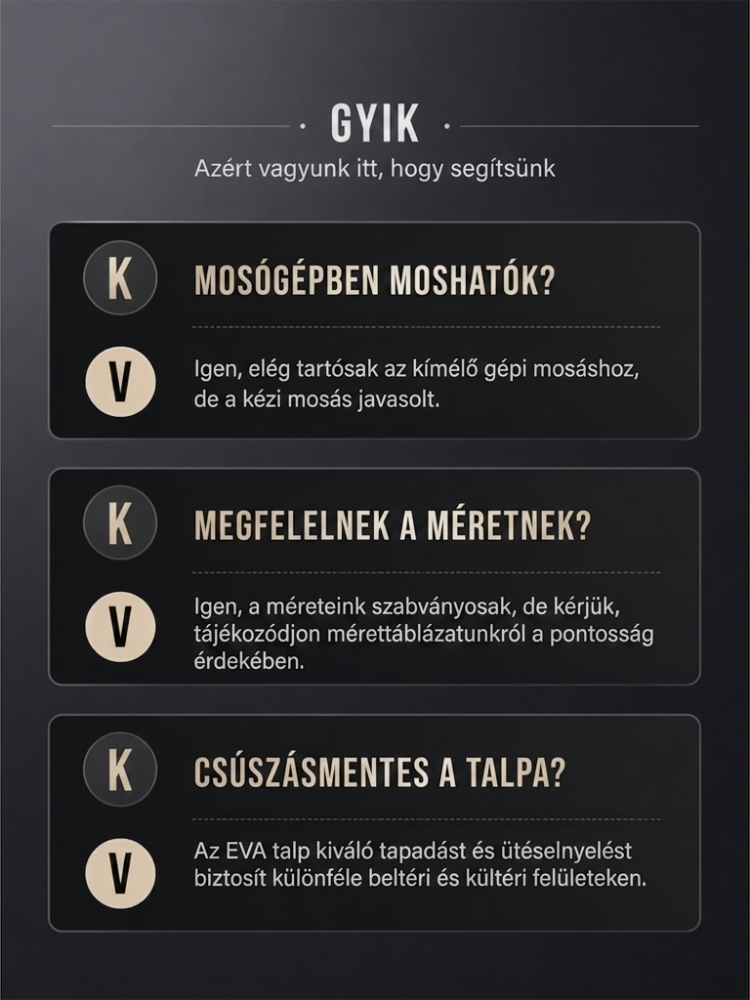 GYIK

Azért vagyunk itt, hogy segítsünk

K

MOSÓGÉPBEN MOSHATÓK?

V

Igen, elég tartósak az kímélő gépi mosáshoz, de a kézi mosás javasolt.

K

MEGFELELNEK A MÉRETNEK?

V

Igen, a méreteink szabványosak, de kérjük, tájékozódjon mérettáblázatunkról a pontosság érdekében.

K

CSÚSZÁSMENTES A TALPA?

V

Az EVA talp kiváló tapadást és ütéselnyelést biztosít különféle beltéri és kültéri felületeken.